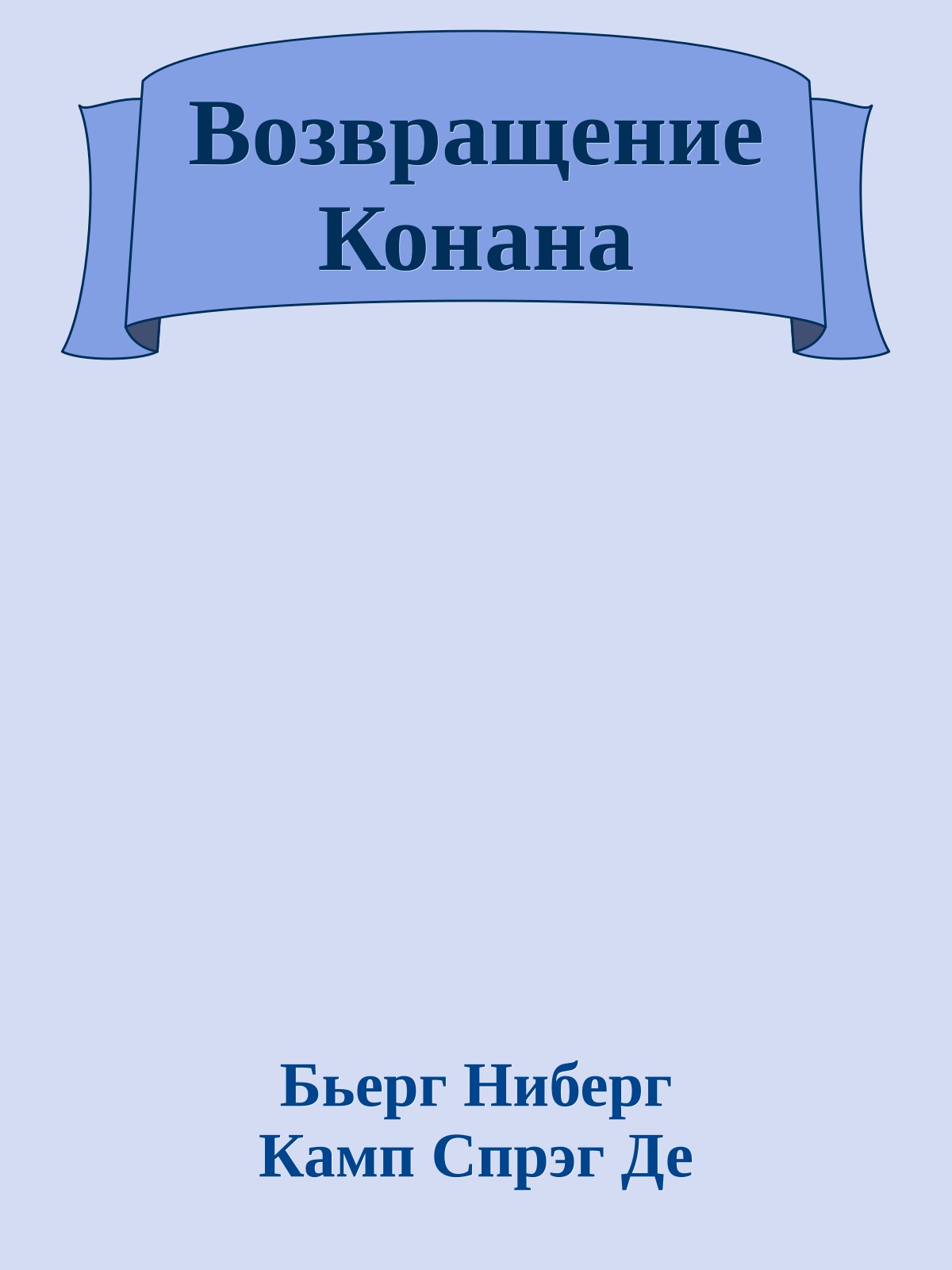 Возвращение Конана

Бьерг Ниберг
Камп Спрэг Де